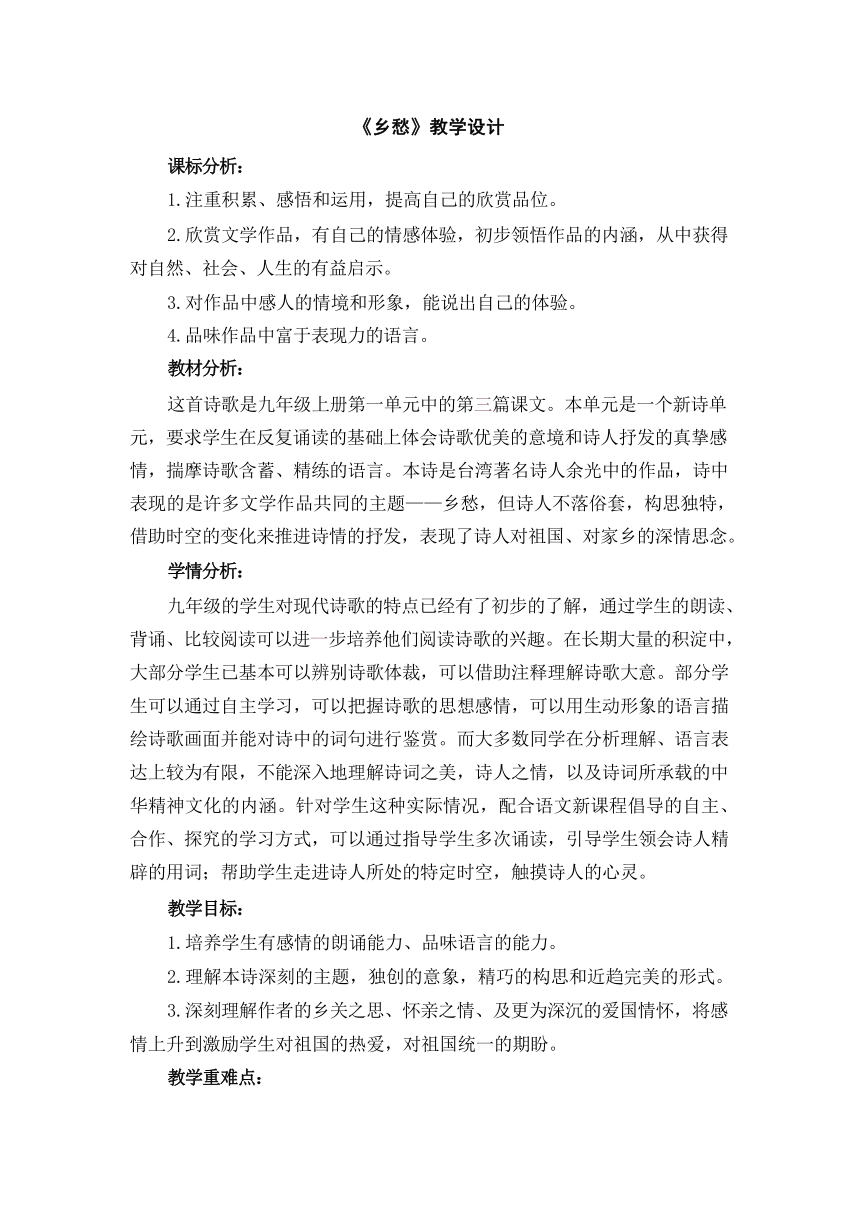 《乡愁》教学设计

课标分析：

1.注重积累、感悟和运用，提高自己的欣赏品位。

2.欣赏文学作品，有自己的情感体验，初步领悟作品的内涵，从中获得对自然、社会、人生的有益启示。

3.对作品中感人的情境和形象，能说出自己的体验。

4.品味作品中富于表现力的语言。

教材分析：

这首诗歌是九年级上册第一单元中的第三篇课文。本单元是一个新诗单元，要求学生在反复诵读的基础上体会诗歌优美的意境和诗人抒发的真挚感情，揣摩诗歌含蓄、精练的语言。本诗是台湾著名诗人余光中的作品，诗中表现的是许多文学作品共同的主题——乡愁，但诗人不落俗套，构思独特，借助时空的变化来推进诗情的抒发，表现了诗人对祖国、对家乡的深情思念。

学情分析：

九年级的学生对现代诗歌的特点已经有了初步的了解，通过学生的朗读、背诵、比较阅读可以进一步培养他们阅读诗歌的兴趣。在长期大量的积淀中，大部分学生已基本可以辨别诗歌体裁，可以借助注释理解诗歌大意。部分学生可以通过自主学习，可以把握诗歌的思想感情，可以用生动形象的语言描绘诗歌画面并能对诗中的词句进行鉴赏。而大多数同学在分析理解、语言表达上较为有限，不能深入地理解诗词之美，诗人之情，以及诗词所承载的中华精神文化的内涵。针对学生这种实际情况，配合语文新课程倡导的自主、合作、探究的学习方式，可以通过指导学生多次诵读，引导学生领会诗人精辟的用词；帮助学生走进诗人所处的特定时空，触摸诗人的心灵。

教学目标：

1.培养学生有感情的朗诵能力、品味语言的能力。

2.理解本诗深刻的主题，独创的意象，精巧的构思和近趋完美的形式。

3.深刻理解作者的乡关之思、怀亲之情、及更为深沉的爱国情怀，将感情上升到激励学生对祖国的热爱，对祖国统一的期盼。

教学重难点：